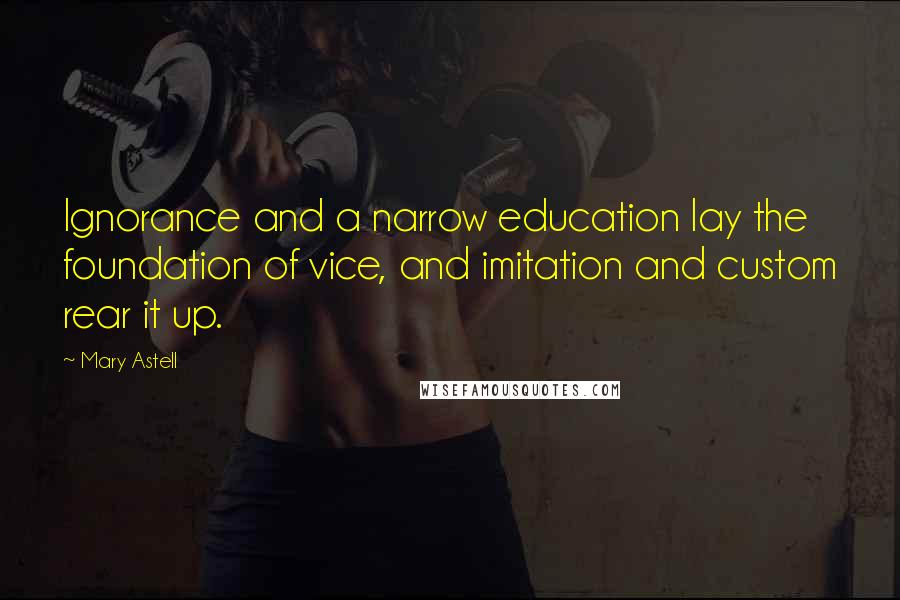 Ignorance and a narrow education lay the foundation of vice, and imitation and custom rear it up.

~ Mary Astell

WISEFAMOUSQUOTES.COM